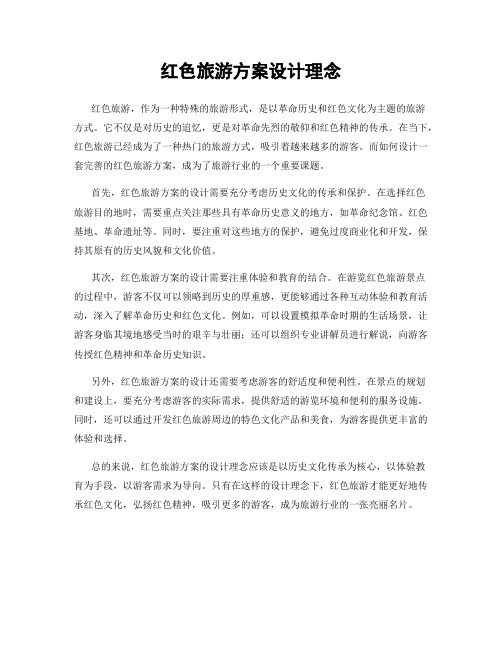 红色旅游方案设计理念

红色旅游，作为一种特殊的旅游形式，是以革命历史和红色文化为主题的旅游方式。它不仅是对历史的追忆，更是对革命先烈的敬仰和红色精神的传承。在当下，红色旅游已经成为了一种热门的旅游方式，吸引着越来越多的游客。而如何设计一套完善的红色旅游方案，成为了旅游行业的一个重要课题。

首先，红色旅游方案的设计需要充分考虑历史文化的传承和保护。在选择红色旅游目的地时，需要重点关注那些具有革命历史意义的地方，如革命纪念馆、红色基地、革命遗址等。同时，要注重对这些地方的保护，避免过度商业化和开发，保持其原有的历史风貌和文化价值。

其次，红色旅游方案的设计需要注重体验和教育的结合。在游览红色旅游景点的过程中，游客不仅可以领略到历史的厚重感，更能够通过各种互动体验和教育活动，深入了解革命历史和红色文化。例如，可以设置模拟革命时期的生活场景，让游客身临其境地感受当时的艰辛与壮丽；还可以组织专业讲解员进行解说，向游客传授红色精神和革命历史知识。

另外，红色旅游方案的设计还需要考虑游客的舒适度和便利性。在景点的规划和建设上，要充分考虑游客的实际需求，提供舒适的游览环境和便利的服务设施。同时，还可以通过开发红色旅游周边的特色文化产品和美食，为游客提供更丰富的体验和选择。

总的来说，红色旅游方案的设计理念应该是以历史文化传承为核心，以体验教育为手段，以游客需求为导向。只有在这样的设计理念下，红色旅游才能更好地传承红色文化，弘扬红色精神，吸引更多的游客，成为旅游行业的一张亮丽名片。